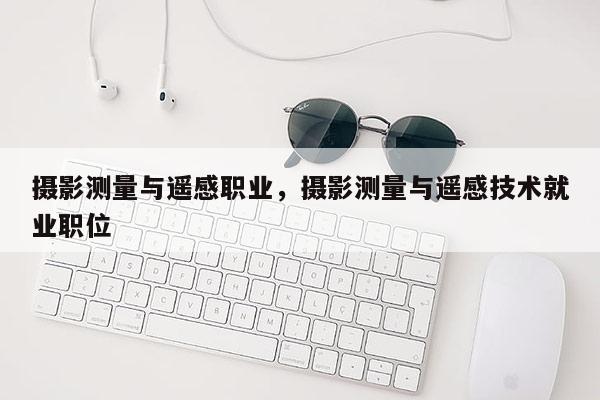 摄影测量与遥感职业，摄影测量与遥感技术就业职位